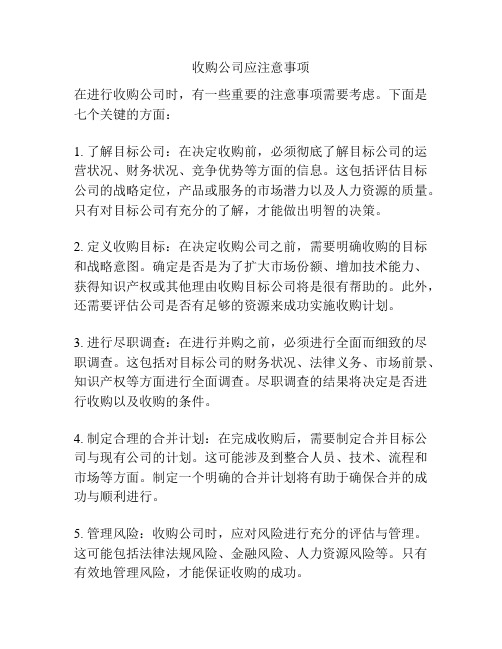 收购公司应注意事项

在进行收购公司时，有一些重要的注意事项需要考虑。下面是七个关键的方面：

1. 了解目标公司：在决定收购前，必须彻底了解目标公司的运营状况、财务状况、竞争优势等方面的信息。这包括评估目标公司的战略定位，产品或服务的市场潜力以及人力资源的质量。只有对目标公司有充分的了解，才能做出明智的决策。

2. 定义收购目标：在决定收购公司之前，需要明确收购的目标和战略意图。确定是否是为了扩大市场份额、增加技术能力、获得知识产权或其他理由收购目标公司将是很有帮助的。此外，还需要评估公司是否有足够的资源来成功实施收购计划。

3. 进行尽职调查：在进行并购之前，必须进行全面而细致的尽职调查。这包括对目标公司的财务状况、法律义务、市场前景、知识产权等方面进行全面调查。尽职调查的结果将决定是否进行收购以及收购的条件。

4. 制定合理的合并计划：在完成收购后，需要制定合并目标公司与现有公司的计划。这可能涉及到整合人员、技术、流程和市场等方面。制定一个明确的合并计划将有助于确保合并的成功与顺利进行。

5. 管理风险：收购公司时，应对风险进行充分的评估与管理。这可能包括法律法规风险、金融风险、人力资源风险等。只有有效地管理风险，才能保证收购的成功。